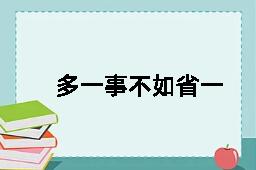 多一事不如省一